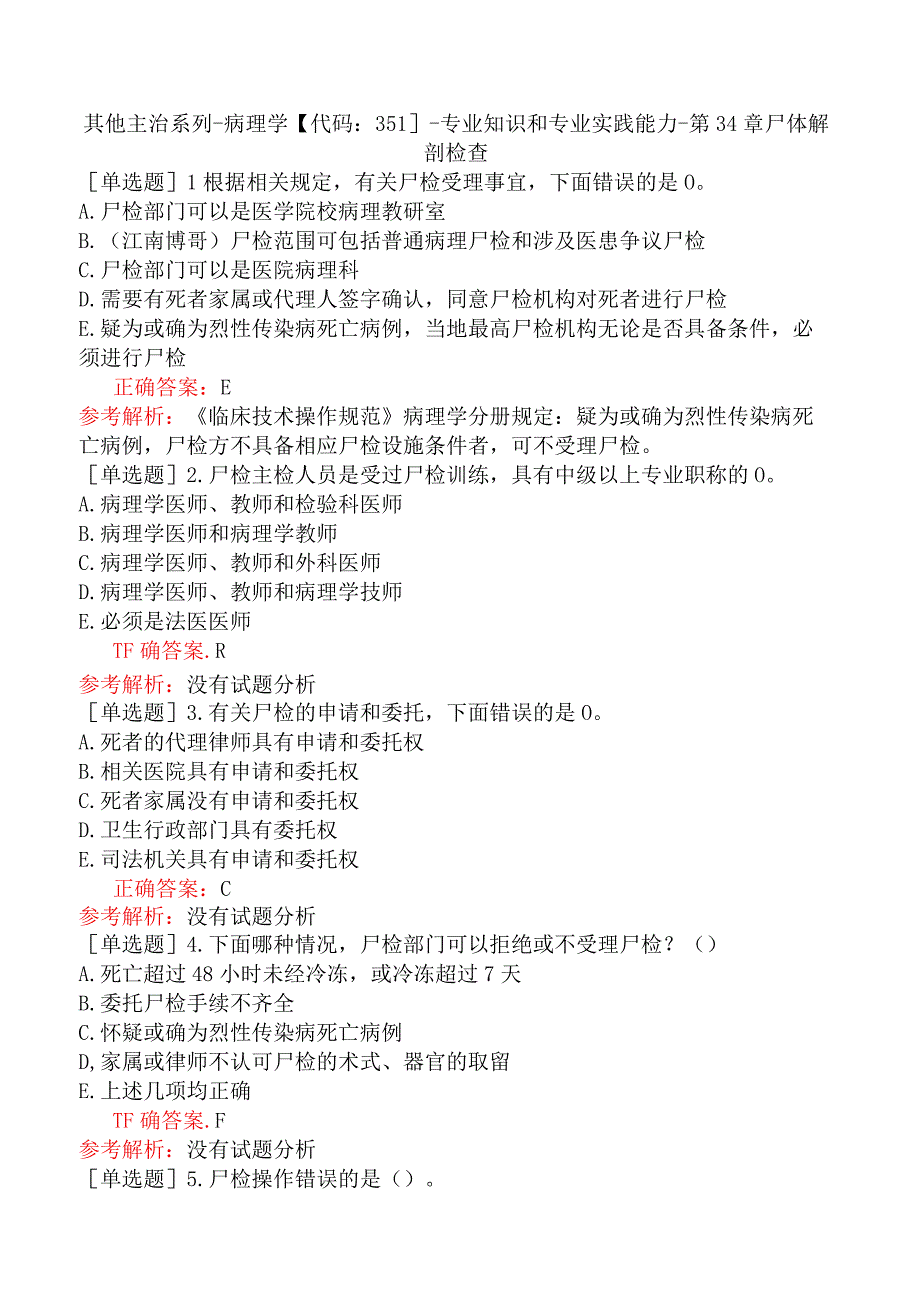 其他主治系列-病理学【代码：351］-专业知识和专业实践能力-第34章尸体解剖检查

［单选题］1根据相关规定，有关尸检受理事宜，下面错误的是0。
A.尸检部门可以是医学院校病理教研室
B.（江南博哥）尸检范围可包括普通病理尸检和涉及医患争议尸检
C.尸检部门可以是医院病理科
D.需要有死者家属或代理人签字确认，同意尸检机构对死者进行尸检
E.疑为或确为烈性传染病死亡病例，当地最高尸检机构无论是否具备条件，必须进行尸检
正确答案：E
参考解析：《临床技术操作规范》病理学分册规定：疑为或确为烈性传染病死亡病例，尸检方不具备相应尸检设施条件者，可不受理尸检。

［单选题］2.尸检主检人员是受过尸检训练，具有中级以上专业职称的0。
A.病理学医师、教师和检验科医师
B.病理学医师和病理学教师
C.病理学医师、教师和外科医师
D.病理学医师、教师和病理学技师
E.必须是法医医师
TF确答案.R
参考解析：没有试题分析

［单选题］3.有关尸检的申请和委托，下面错误的是0。
A.死者的代理律师具有申请和委托权
B.相关医院具有申请和委托权
C.死者家属没有申请和委托权
D.卫生行政部门具有委托权
E.司法机关具有申请和委托权
正确答案：C
参考解析：没有试题分析

［单选题］4.下面哪种情况，尸检部门可以拒绝或不受理尸检？（）
A.死亡超过48小时未经冷冻，或冷冻超过7天
B.委托尸检手续不齐全
C.怀疑或确为烈性传染病死亡病例
D,家属或律师不认可尸检的术式、器官的取留
E.上述几项均正确
TF确答案.F
参考解析：没有试题分析

［单选题］5.尸检操作错误的是（）。